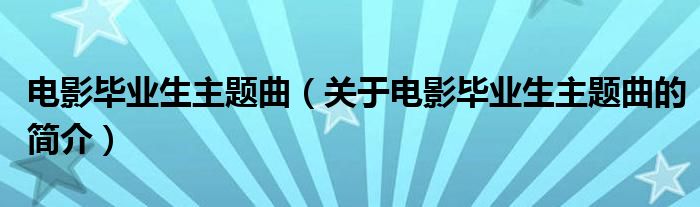 电影毕业生主题曲（关于电影毕业生主题曲的简介）